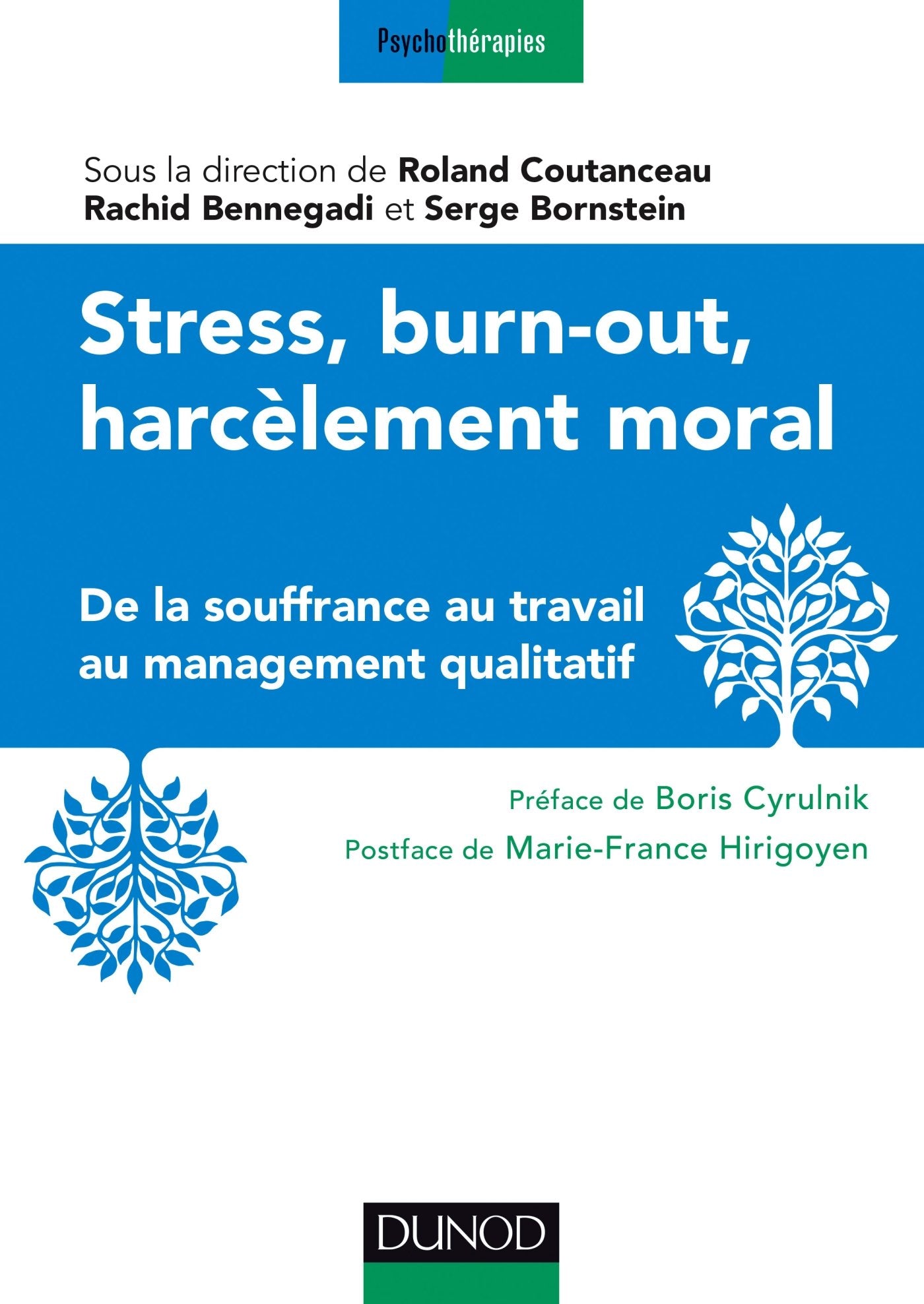 Psychothérapies

Sous la direction de Roland Coutanceau Rachid Bennegadi et Serge Bornstein

Stress, burn-out, harcèlement moral

De la souffrance au travail au management qualitatif

Préface de Boris Cyrulnik

Postface de Marie-France Hirigoyen

DUNOD